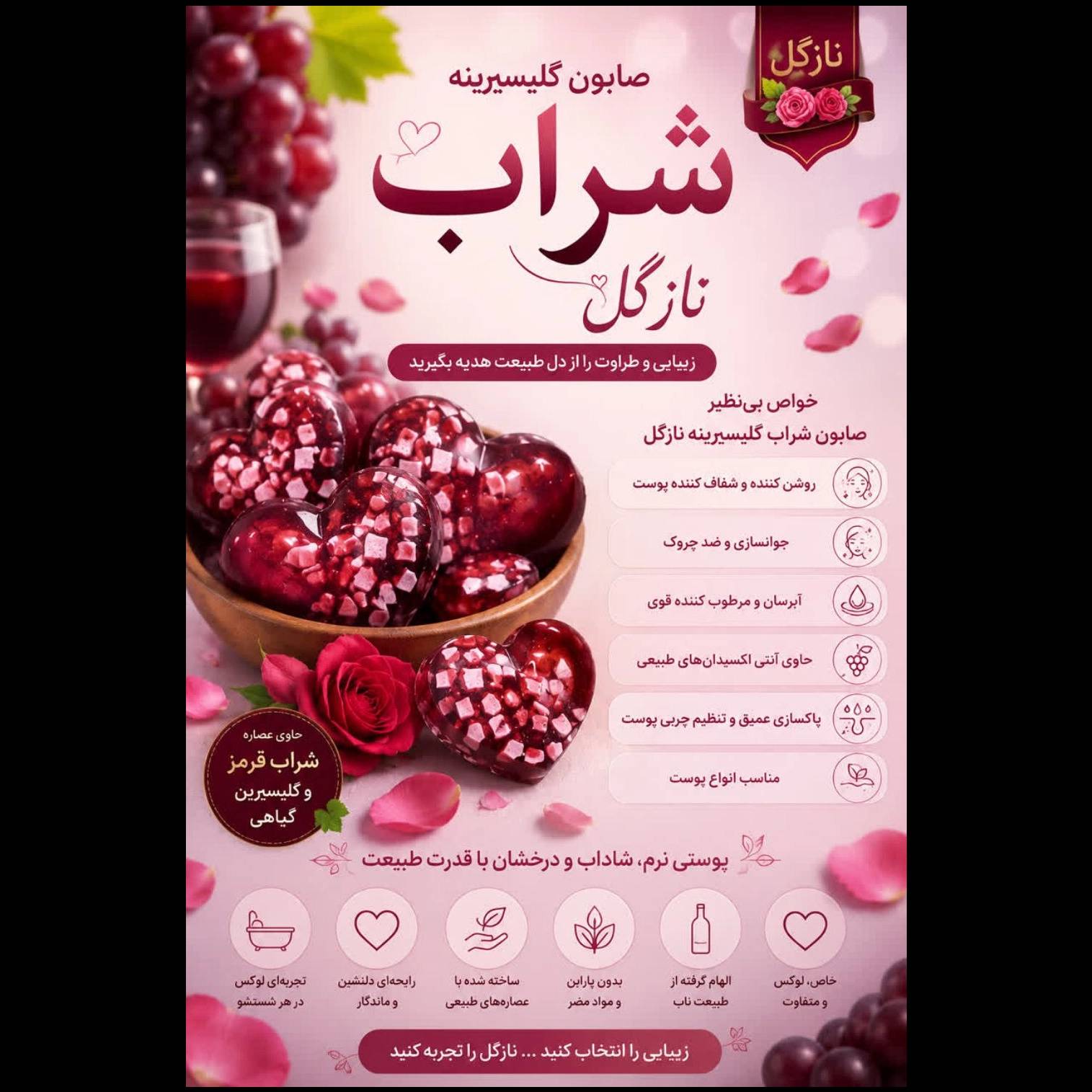 نازگل

صابون گلیسیرینه

شراب

نازگل

زیبایی و طراوت را از دل طبیعت هدیه بگیرید

خواص بی‌نظیر
صابون شراب گلیسیرینه نازگل

روشن کننده و شفاف کننده پوست

جوانسازی و ضد چروک

آبرسان و مرطوب کننده قوی

حاوی آنتی اکسیدان‌های طبیعی

پاکسازی عمیق و تنظیم چربی پوست

مناسب انواع پوست

حاوی عصاره
شراب قرمز
و گلیسیرین
گیاهی

پوستی نرم، شاداب و درخشان با قدرت طبیعت

خاص، لوکس و متفاوت

الهام گرفته از طبیعت ناب

بدون پارابن و مواد مضر

ساخته شده با عصاره‌های طبیعی

رایحه‌ای دلنشین و ماندگار

تجربه‌ای لوکس در هر شستشو

زیبایی را انتخاب کنید ... نازگل را تجربه کنید